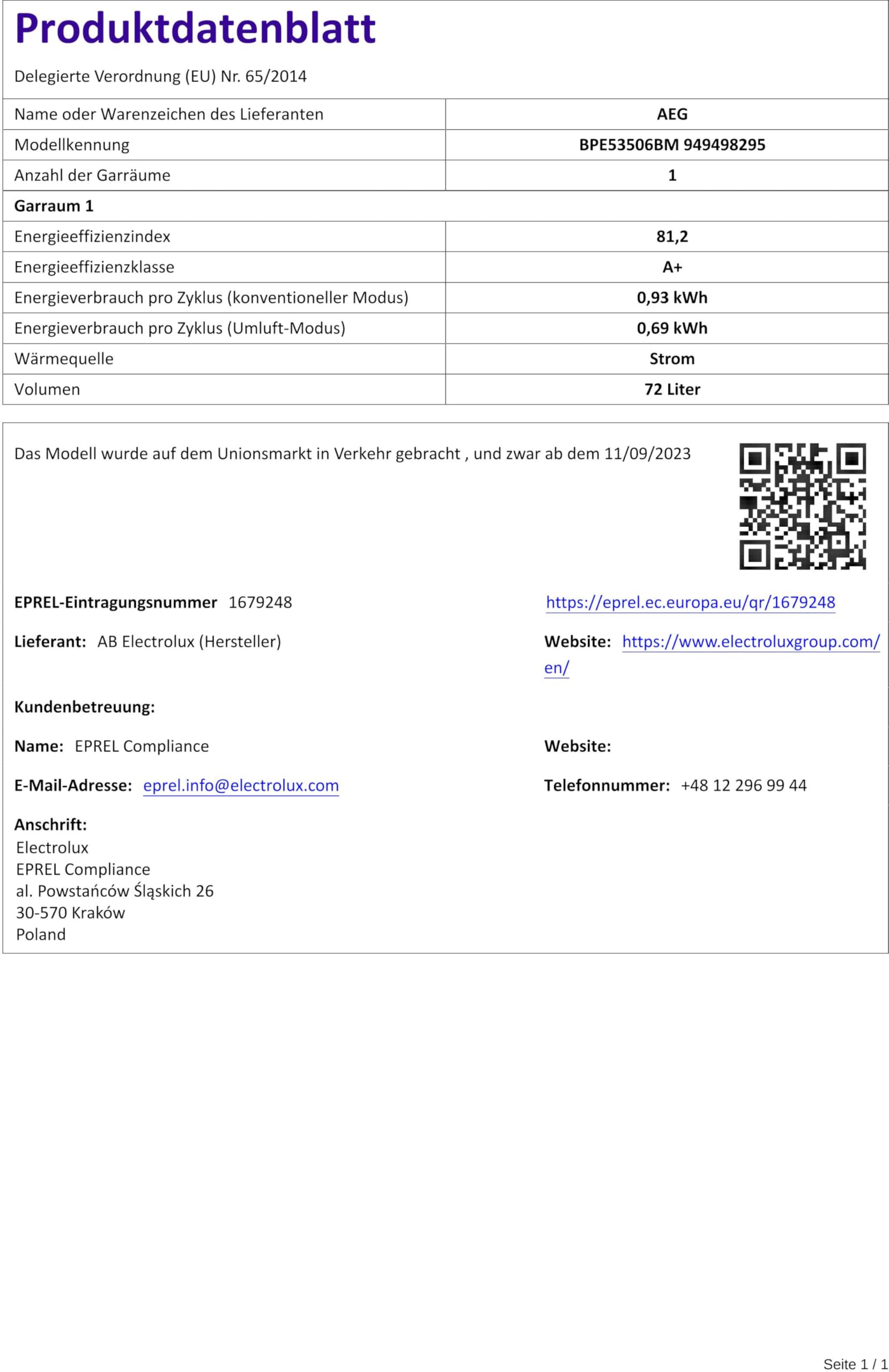 Produktdatenblatt

Delegierte Verordnung (EU) Nr. 65/2014

| Name oder Warenzeichen des Lieferanten | AEG |
|---|---|
| Modellkennung | BPE53506BM 949498295 |
| Anzahl der Garräume | 1 |
| Garraum 1 | |
| Energieeffizienzindex | 81,2 |
| Energieeffizienzklasse | A+ |
| Energieverbrauch pro Zyklus (konventioneller Modus) | 0,93 kWh |
| Energieverbrauch pro Zyklus (Umluft-Modus) | 0,69 kWh |
| Wärmequelle | Strom |
| Volumen | 72 Liter |

Das Modell wurde auf dem Unionsmarkt in Verkehr gebracht , und zwar ab dem 11/09/2023

EPREL-Eintragungsnummer 1679248

https://eprel.ec.europa.eu/qr/1679248

Lieferant: AB Electrolux (Hersteller)

Website: https://www.electroluxgroup.com/en/

Kundenbetreuung:

Name: EPREL Compliance

Website:

E-Mail-Adresse: eprel.info@electrolux.com

Telefonnummer: +48 12 296 99 44

Anschrift:
Electrolux
EPREL Compliance
al. Powstańców Śląskich 26
30-570 Kraków
Poland

Seite 1 / 1